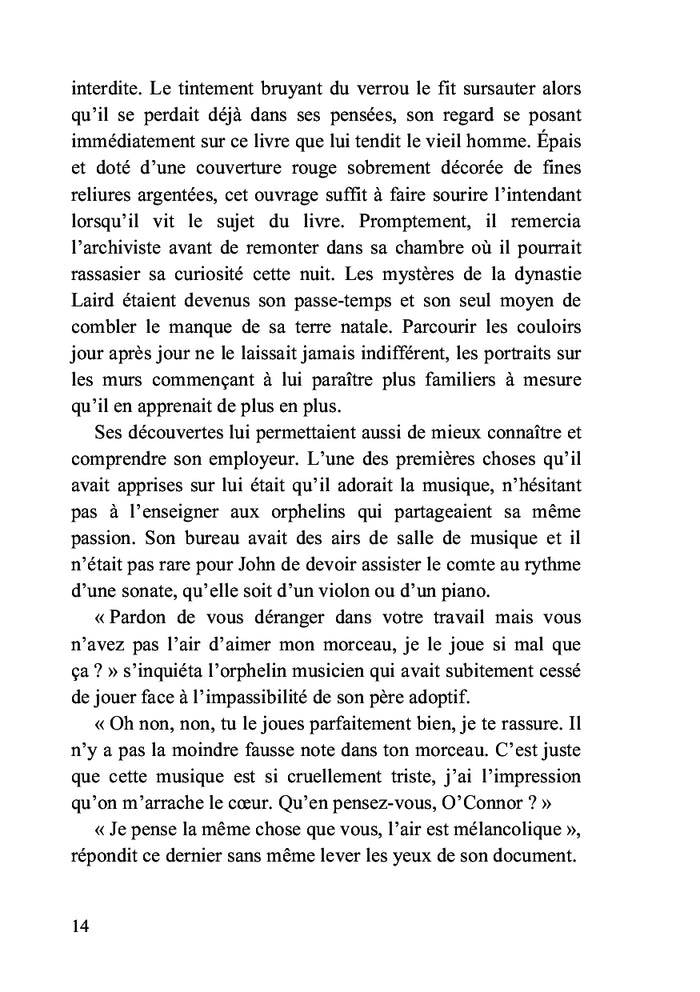 interdite. Le tintement bruyant du verrou le fit sursauter alors qu'il se perdait déjà dans ses pensées, son regard se posant immédiatement sur ce livre que lui tendit le vieil homme. Épais et doté d'une couverture rouge sobrement décorée de fines reliures argentées, cet ouvrage suffit à faire sourire l'intendant lorsqu'il vit le sujet du livre. Promptement, il remercia l'archiviste avant de remonter dans sa chambre où il pourrait rassasier sa curiosité cette nuit. Les mystères de la dynastie Laird étaient devenus son passe-temps et son seul moyen de combler le manque de sa terre natale. Parcourir les couloirs jour après jour ne le laissait jamais indifférent, les portraits sur les murs commençant à lui paraître plus familiers à mesure qu'il en apprenait de plus en plus.

Ses découvertes lui permettaient aussi de mieux connaître et comprendre son employeur. L'une des premières choses qu'il avait apprises sur lui était qu'il adorait la musique, n'hésitant pas à l'enseigner aux orphelins qui partageaient sa même passion. Son bureau avait des airs de salle de musique et il n'était pas rare pour John de devoir assister le comte au rythme d'une sonate, qu'elle soit d'un violon ou d'un piano.

« Pardon de vous déranger dans votre travail mais vous n'avez pas l'air d'aimer mon morceau, je le joue si mal que ça ? » s'inquiéta l'orphelin musicien qui avait subitement cessé de jouer face à l'impassibilité de son père adoptif.

« Oh non, non, tu le joues parfaitement bien, je te rassure. Il n'y a pas la moindre fausse note dans ton morceau. C'est juste que cette musique est si cruellement triste, j'ai l'impression qu'on m'arrache le cœur. Qu'en pensez-vous, O'Connor ? »

« Je pense la même chose que vous, l'air est mélancolique », répondit ce dernier sans même lever les yeux de son document.

14